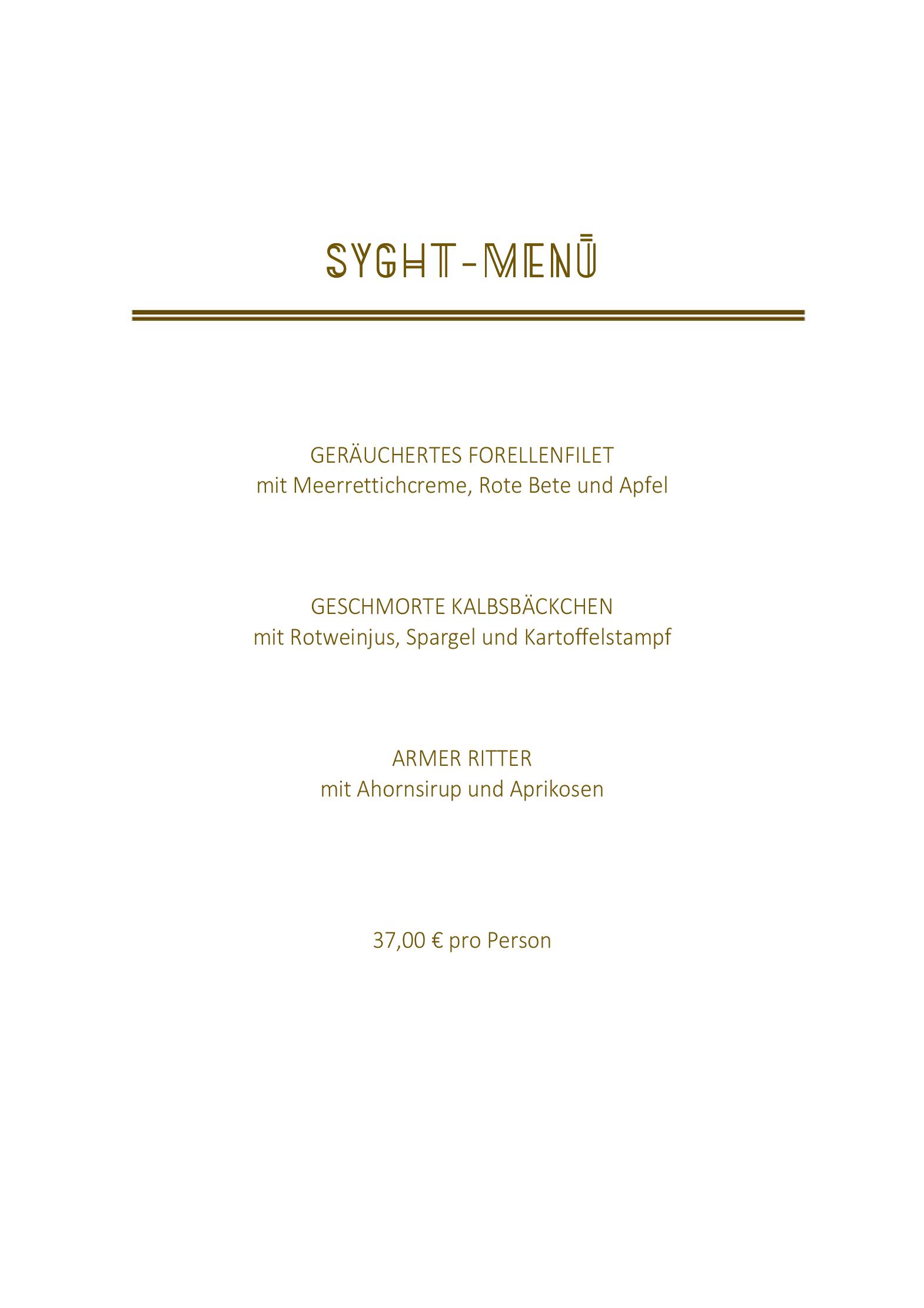 SYGHT-MENÜ

GERÄUCHERTES FORELLENFILET
mit Meerrettichcreme, Rote Bete und Apfel

GESCHMORTE KALBSBÄCKCHEN
mit Rotweinjus, Spargel und Kartoffelstampf

ARMER RITTER
mit Ahornsirup und Aprikosen

37,00 € pro Person